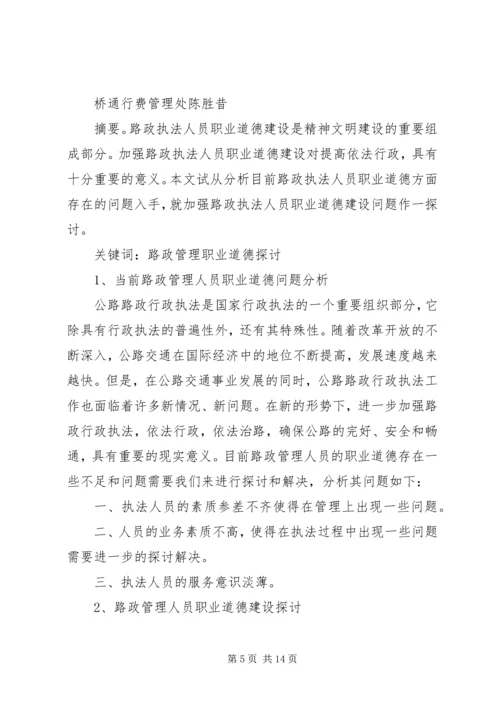 桥通行费管理处陈胜昔

摘要。路政执法人员职业道德建设是精神文明建设的重要组成部分。加强路政执法人员职业道德建设对提高依法行政，具有十分重要的意义。本文试从分析目前路政执法人员职业道德方面存在的问题入手，就加强路政执法人员职业道德建设问题作一探讨。

关键词：路政管理职业道德探讨

1、当前路政管理人员职业道德问题分析

公路路政行政执法是国家行政执法的一个重要组织部分，它除具有行政执法的普遍性外，还有其特殊性。随着改革开放的不断深入，公路交通在国际经济中的地位不断提高，发展速度越来越快。但是，在公路交通事业发展的同时，公路路政行政执法工作也面临着许多新情况、新问题。在新的形势下，进一步加强路政行政执法，依法行政，依法治路，确保公路的完好、安全和畅通，具有重要的现实意义。目前路政管理人员的职业道德存在一些不足和问题需要我们来进行探讨和解决，分析其问题如下：

一、执法人员的素质参差不齐使得在管理上出现一些问题。

二、人员的业务素质不高，使得在执法过程中出现一些问题需要进一步的探讨解决。

三、执法人员的服务意识淡薄。

2、路政管理人员职业道德建设探讨

第 5 页 共 14 页